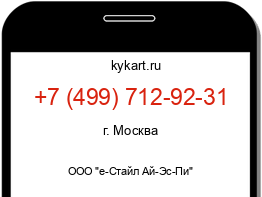 kykart.ru

+7 (499) 712-92-31

г. Москва

ООО "е-Стайл Ай-Эс-Пи"